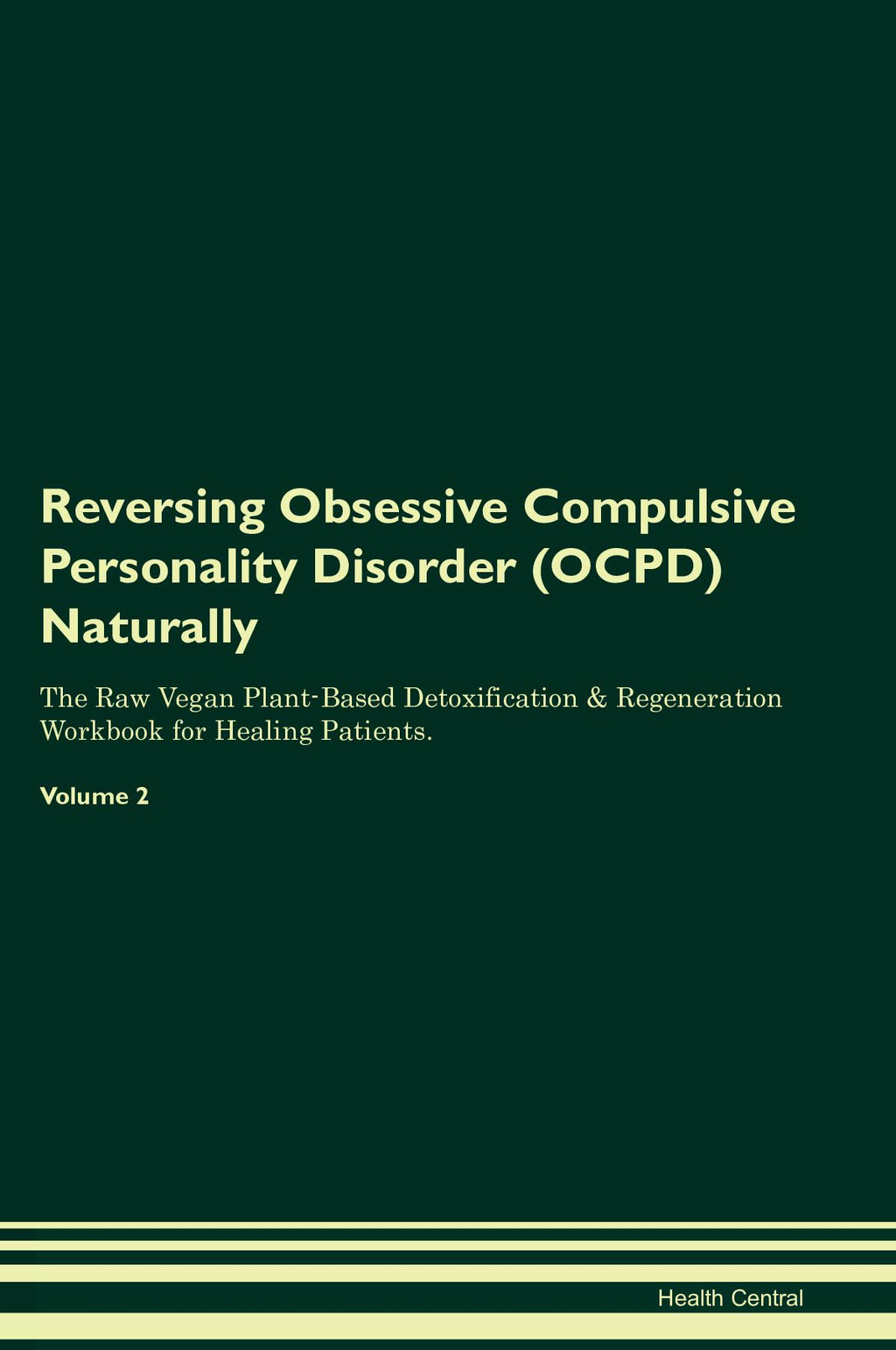 Reversing Obsessive Compulsive Personality Disorder (OCPD) Naturally

The Raw Vegan Plant-Based Detoxification & Regeneration Workbook for Healing Patients.

Volume 2

Health Central